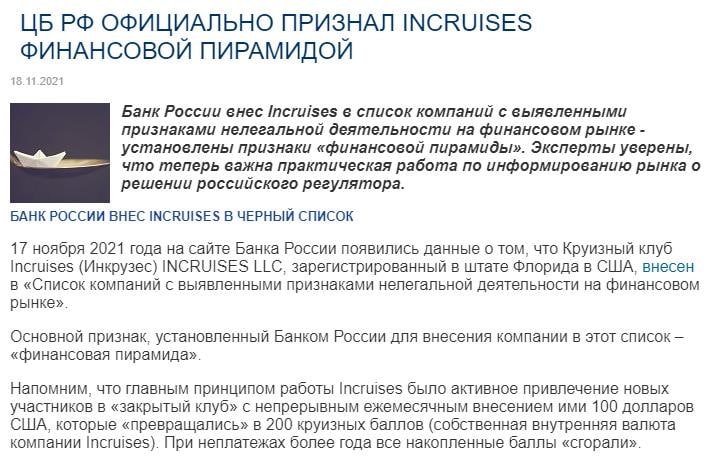 ЦБ РФ ОФИЦИАЛЬНО ПРИЗНАЛ INCRUISES ФИНАНСОВОЙ ПИРАМИДОЙ

18.11.2021

Банк России внес Incruises в список компаний с выявленными признаками нелегальной деятельности на финансовом рынке - установлены признаки «финансовой пирамиды». Эксперты уверены, что теперь важна практическая работа по информированию рынка о решении российского регулятора.

БАНК РОССИИ ВНЕС INCRUISES В ЧЕРНЫЙ СПИСОК

17 ноября 2021 года на сайте Банка России появились данные о том, что Круизный клуб Incruises (Инкрузес) INCRUISES LLC, зарегистрированный в штате Флорида в США, внесен в «Список компаний с выявленными признаками нелегальной деятельности на финансовом рынке».

Основной признак, установленный Банком России для внесения компании в этот список – «финансовая пирамида».

Напомним, что главным принципом работы Incruises было активное привлечение новых участников в «закрытый клуб» с непрерывным ежемесячным внесением ими 100 долларов США, которые «превращались» в 200 круизных баллов (собственная внутренняя валюта компании Incruises). При неплатежах более года все накопленные баллы «сгорали».